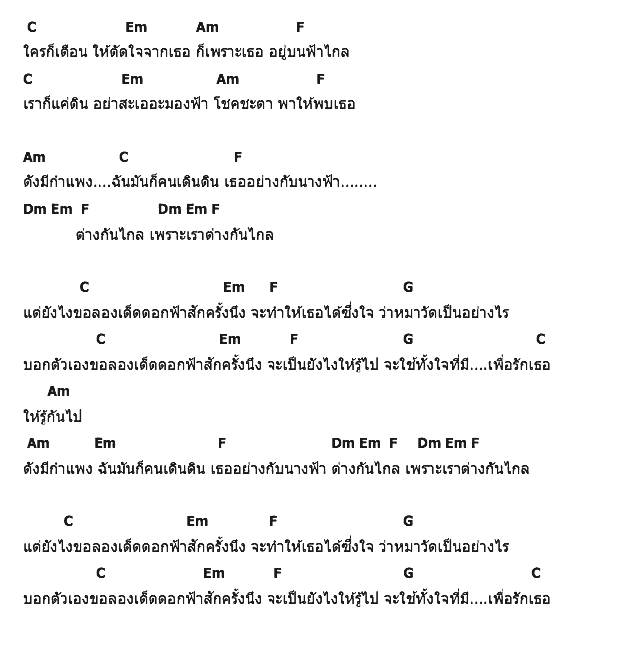 C Em Am F
ใครก็เตือน ให้ตัดใจจากเธอ ก็เพราะเธอ อยู่บนฟ้าไกล
C Em Am F
เราก็แค่ดิน อย่าสะเออะมองฟ้า โชคชะตา พาให้พบเธอ

Am C F
ดังมีกำแพง....ฉันมันก็คนเดินดิน เธออย่างกับนางฟ้า........
Dm Em F Dm Em F
ต่างกันไกล เพราะเราต่างกันไกล

C Em F G
แต่ยังไงขอลองเด็ดดอกฟ้าสักครั้งนึง จะทำให้เธอได้ซึ่งใจ ว่าหมาวัดเป็นอย่างไร
C Em F G C
บอกตัวเองขอลองเด็ดดอกฟ้าสักครั้งนึง จะเป็นยังไงให้รู้ไป จะใช้ทั้งใจที่มี....เพื่อรักเธอ
Am
ให้รู้กันไป
Am Em F Dm Em F Dm Em F
ดังมีกำแพง ฉันมันก็คนเดินดิน เธออย่างกับนางฟ้า ต่างกันไกล เพราะเราต่างกันไกล

C Em F G
แต่ยังไงขอลองเด็ดดอกฟ้าสักครั้งนึง จะทำให้เธอได้ซึ่งใจ ว่าหมาวัดเป็นอย่างไร
C Em F G C
บอกตัวเองขอลองเด็ดดอกฟ้าสักครั้งนึง จะเป็นยังไงให้รู้ไป จะใช้ทั้งใจที่มี....เพื่อรักเธอ